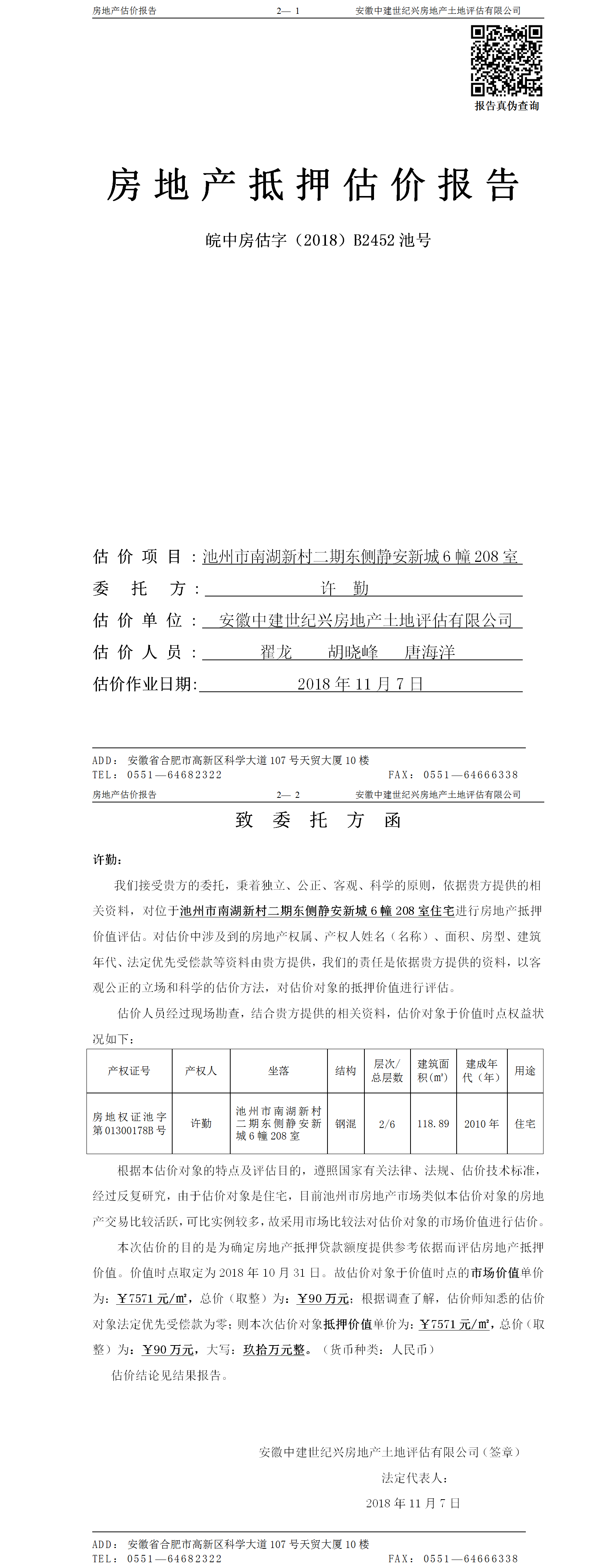 房地产估价报告　　2— 1　　安徽中建世纪兴房地产土地评估有限公司

报告真伪查询

房地产抵押估价报告

皖中房估字（2018）B2452 池号

估价项目：池州市南湖新村二期东侧静安新城 6 幢 208 室

委托方：许勤

估价单位：安徽中建世纪兴房地产土地评估有限公司

估价人员：翟龙　胡晓峰　唐海洋

估价作业日期：2018 年 11 月 7 日

ADD：安徽省合肥市高新区科学大道 107 号天贸大厦 10 楼
TEL：0551—64682322　　FAX：0551—64666338

房地产估价报告　　2— 2　　安徽中建世纪兴房地产土地评估有限公司

致委托方函

许勤：

我们接受贵方的委托，秉着独立、公正、客观、科学的原则，依据贵方提供的相关资料，对位于池州市南湖新村二期东侧静安新城 6 幢 208 室住宅进行房地产抵押价值评估。对估价中涉及到的房地产权属、产权人姓名（名称）、面积、房型、建筑年代、法定优先受偿款等资料由贵方提供，我们的责任是依据贵方提供的资料，以客观公正的立场和科学的估价方法，对估价对象的抵押价值进行评估。

估价人员经过现场勘查，结合贵方提供的相关资料，估价对象于价值时点权益状况如下：

| 产权证号 | 产权人 | 坐落 | 结构 | 层次/总层数 | 建筑面积(㎡) | 建成年代（年） | 用途 |
|---|---|---|---|---|---|---|---|
| 房地权证池字第 01300178B 号 | 许勤 | 池州市南湖新村二期东侧静安新城 6 幢 208 室 | 钢混 | 2/6 | 118.89 | 2010 年 | 住宅 |

根据本估价对象的特点及评估目的，遵照国家有关法律、法规、估价技术标准，经过反复研究，由于估价对象是住宅，目前池州市房地产市场类似本估价对象的房地产交易比较活跃，可比实例较多，故采用市场比较法对估价对象的市场价值进行估价。

本次估价的目的是为确定房地产抵押贷款额度提供参考依据而评估房地产抵押价值。价值时点取定为 2018 年 10 月 31 日。故估价对象于价值时点的市场价值单价为：￥7571 元/㎡，总价（取整）为：￥90 万元；根据调查了解，估价师知悉的估价对象法定优先受偿款为零；则本次估价对象抵押价值单价为：￥7571 元/㎡，总价（取整）为：￥90 万元，大写：玖拾万元整。（货币种类：人民币）

估价结论见结果报告。

安徽中建世纪兴房地产土地评估有限公司（签章）
法定代表人：
2018 年 11 月 7 日

ADD：安徽省合肥市高新区科学大道 107 号天贸大厦 10 楼
TEL：0551—64682322　　FAX：0551—64666338